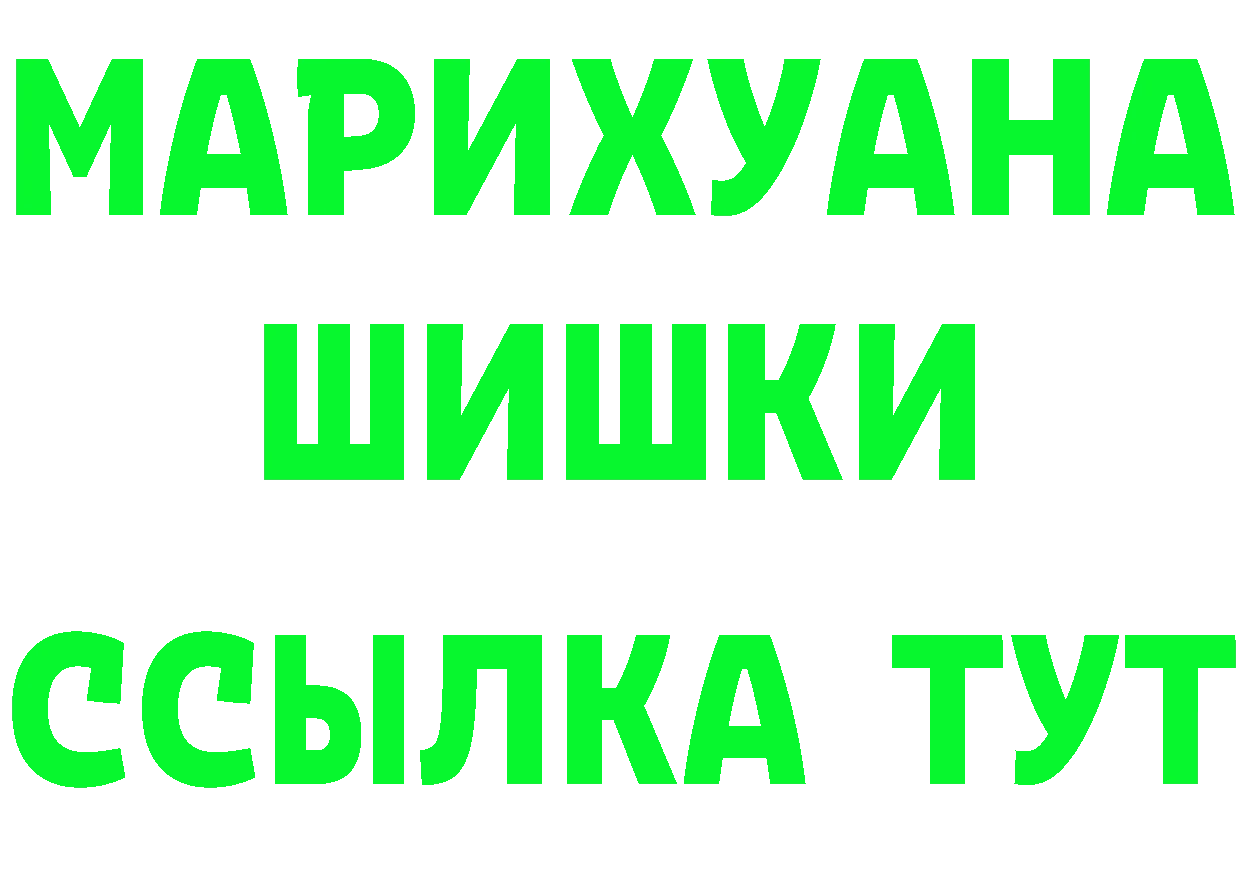 МАРИХУАНА
ШИШКИ
ССЫЛКА ТУТ